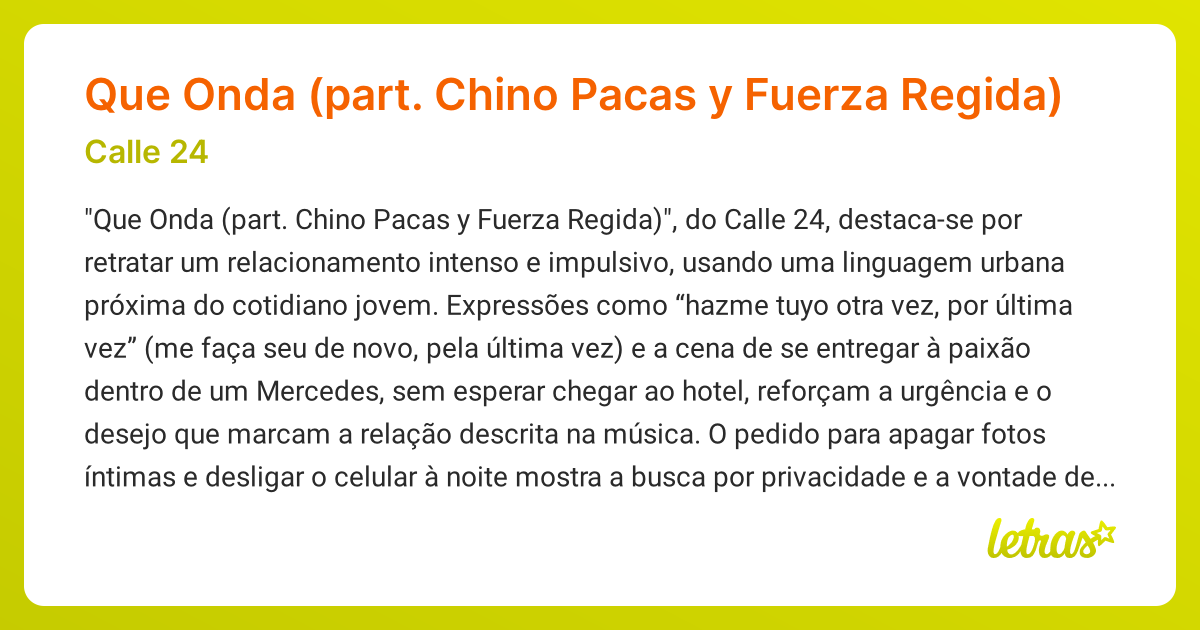 Que Onda (part. Chino Pacas y Fuerza Regida)

Calle 24

"Que Onda (part. Chino Pacas y Fuerza Regida)", do Calle 24, destaca-se por retratar um relacionamento intenso e impulsivo, usando uma linguagem urbana próxima do cotidiano jovem. Expressões como “hazme tuyo otra vez, por última vez” (me faça seu de novo, pela última vez) e a cena de se entregar à paixão dentro de um Mercedes, sem esperar chegar ao hotel, reforçam a urgência e o desejo que marcam a relação descrita na música. O pedido para apagar fotos íntimas e desligar o celular à noite mostra a busca por privacidade e a vontade de...

letras